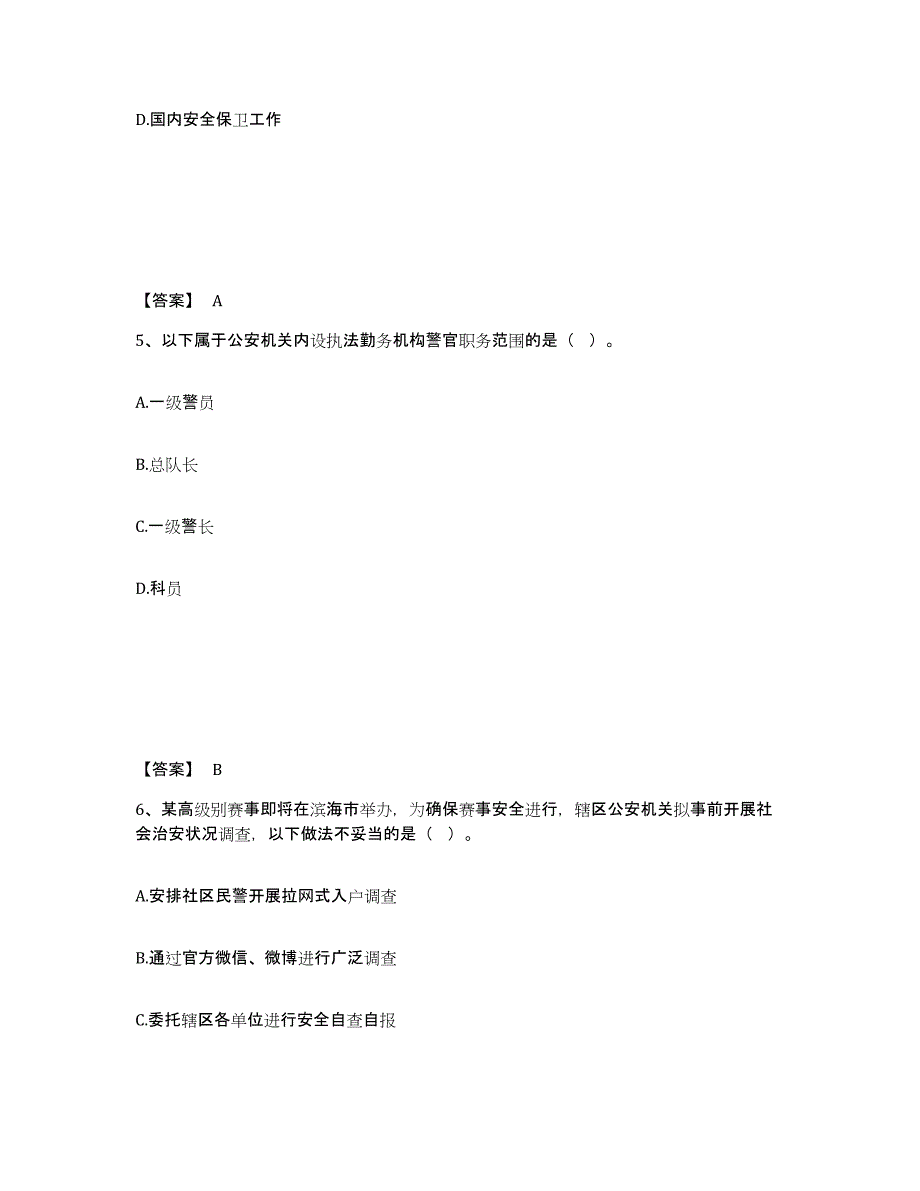 D.国内安全保卫工作

【答案】 A

5、以下属于公安机关内设执法勤务机构警官职务范围的是（ ）。

A.一级警员

B.总队长

C.一级警长

D.科员

【答案】 B

6、某高级别赛事即将在滨海市举办，为确保赛事安全进行，辖区公安机关拟事前开展社会治安状况调查，以下做法不妥当的是（ ）。

A.安排社区民警开展拉网式入户调查

B.通过官方微信、微博进行广泛调查

C.委托辖区各单位进行安全自查自报